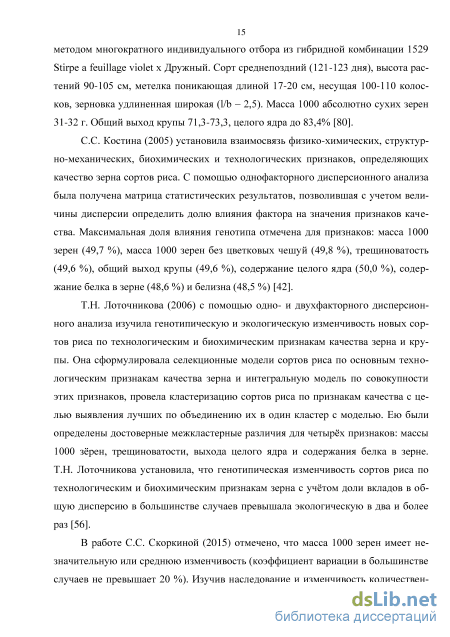 15

методом многократного индивидуального отбора из гибридной комбинации 1529 Stirpe a feuillage violet x Дружный. Сорт среднепоздний (121-123 дня), высота растений 90-105 см, метелка поникающая длиной 17-20 см, несущая 100-110 колосков, зерновка удлиненная широкая (l/b – 2,5). Масса 1000 абсолютно сухих зерен 31-32 г. Общий выход крупы 71,3-73,3, целого ядра до 83,4% [80].

С.С. Костина (2005) установила взаимосвязь физико-химических, структурно-механических, биохимических и технологических признаков, определяющих качество зерна сортов риса. С помощью однофакторного дисперсионного анализа была получена матрица статистических результатов, позволившая с учетом величины дисперсии определить долю влияния фактора на значения признаков качества. Максимальная доля влияния генотипа отмечена для признаков: масса 1000 зерен (49,7 %), масса 1000 зерен без цветковых чешуй (49,8 %), трещиноватость (49,6 %), общий выход крупы (49,6 %), содержание целого ядра (50,0 %), содержание белка в зерне (48,6 %) и белизна (48,5 %) [42].

Т.Н. Лоточникова (2006) с помощью одно- и двухфакторного дисперсионного анализа изучила генотипическую и экологическую изменчивость новых сортов риса по технологическим и биохимическим признакам качества зерна и крупы. Она сформулировала селекционные модели сортов риса по основным технологическим признакам качества зерна и интегральную модель по совокупности этих признаков, провела кластеризацию сортов риса по признакам качества с целью выявления лучших по объединению их в один кластер с моделью. Ею были определены достоверные межкластерные различия для четырёх признаков: массы 1000 зёрен, трещиноватости, выхода целого ядра и содержания белка в зерне. Т.Н. Лоточникова установила, что генотипическая изменчивость сортов риса по технологическим и биохимическим признакам зерна с учётом доли вкладов в общую дисперсию в большинстве случаев превышала экологическую в два и более раз [56].

В работе С.С. Скоркиной (2015) отмечено, что масса 1000 зерен имеет незначительную или среднюю изменчивость (коэффициент вариации в большинстве случаев не превышает 20 %). Изучив наследование и изменчивость количествен-

dsLib.net
библиотека диссертаций